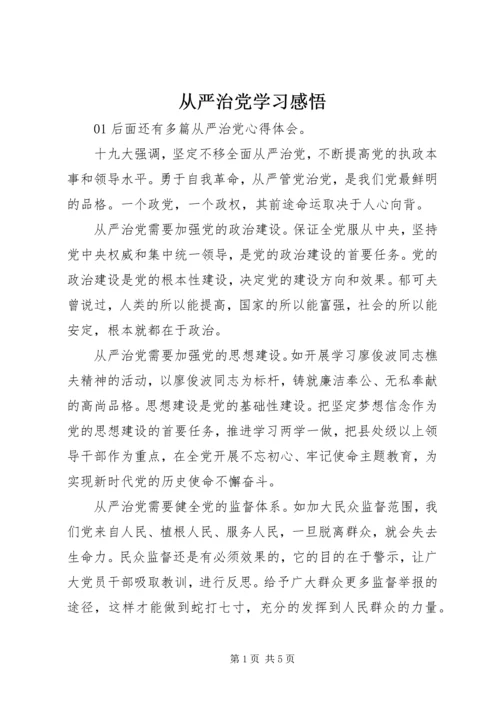 从严治党学习感悟

01 后面还有多篇从严治党心得体会。

十九大强调，坚定不移全面从严治党，不断提高党的执政本事和领导水平。勇于自我革命，从严管党治党，是我们党最鲜明的品格。一个政党，一个政权，其前途命运取决于人心向背。

从严治党需要加强党的政治建设。保证全党服从中央，坚持党中央权威和集中统一领导，是党的政治建设的首要任务。党的政治建设是党的根本性建设，决定党的建设方向和效果。郁可夫曾说过，人类的所以能提高，国家的所以能富强，社会的所以能安定，根本就都在于政治。

从严治党需要加强党的思想建设。如开展学习廖俊波同志樵夫精神的活动，以廖俊波同志为标杆，铸就廉洁奉公、无私奉献的高尚品格。思想建设是党的基础性建设。把坚定梦想信念作为党的思想建设的首要任务，推进学习两学一做，把县处级以上领导干部作为重点，在全党开展不忘初心、牢记使命主题教育，为实现新时代党的历史使命不懈奋斗。

从严治党需要健全党的监督体系。如加大民众监督范围，我们党来自人民、植根人民、服务人民，一旦脱离群众，就会失去生命力。民众监督还是有必须效果的，它的目的在于警示，让广大党员干部吸取教训，进行反思。给予广大群众更多监督举报的途径，这样才能做到蛇打七寸，充分的发挥到人民群众的力量。

第 1 页 共 5 页